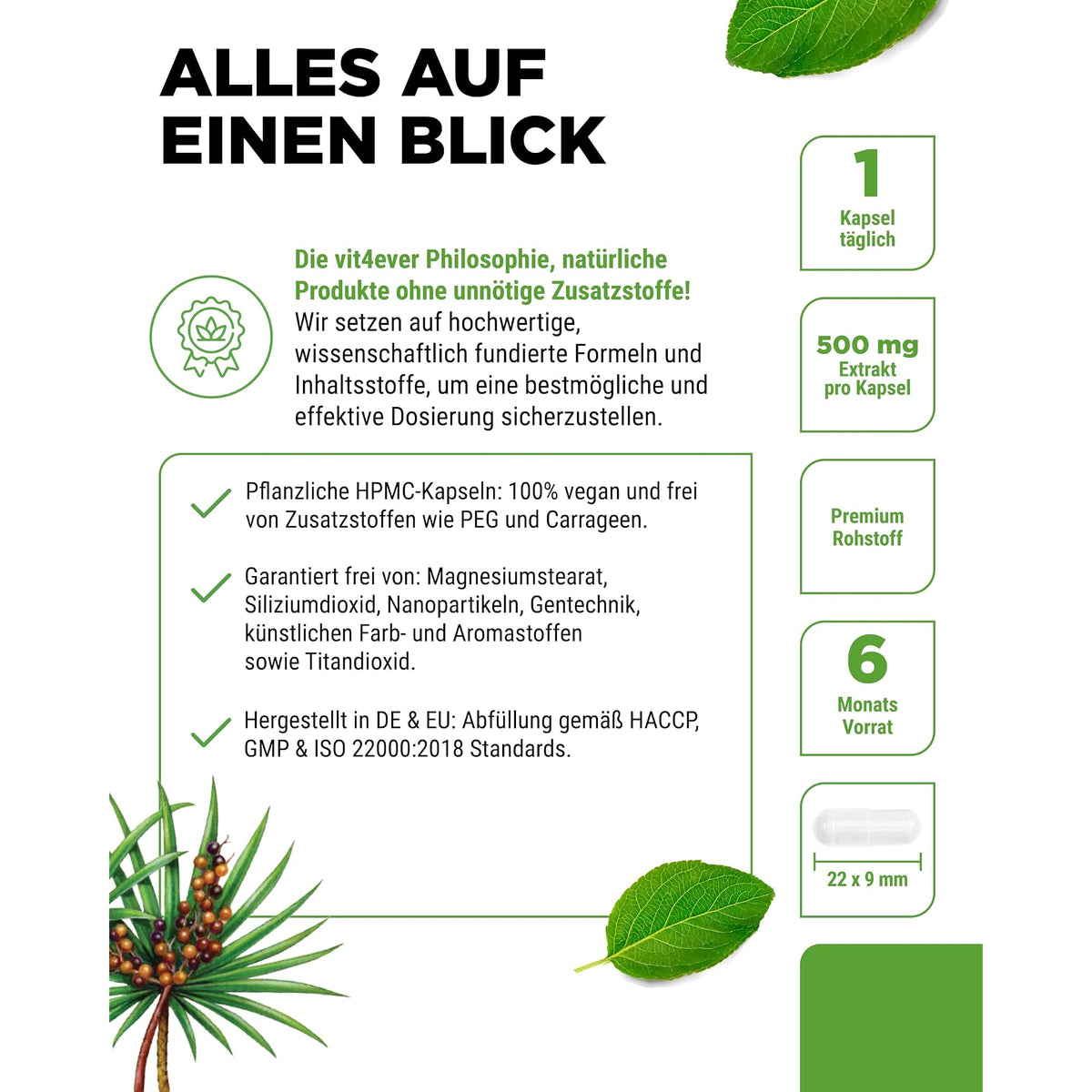 ALLES AUF EINEN BLICK

Die vit4ever Philosophie, natürliche Produkte ohne unnötige Zusatzstoffe!
Wir setzen auf hochwertige, wissenschaftlich fundierte Formeln und Inhaltsstoffe, um eine bestmögliche und effektive Dosierung sicherzustellen.

Pflanzliche HPMC-Kapseln: 100% vegan und frei von Zusatzstoffen wie PEG und Carrageen.

Garantiert frei von: Magnesiumstearat, Siliziumdioxid, Nanopartikeln, Gentechnik, künstlichen Farb- und Aromastoffen sowie Titandioxid.

Hergestellt in DE & EU: Abfüllung gemäß HACCP, GMP & ISO 22000:2018 Standards.

1
Kapsel täglich

500 mg
Extrakt pro Kapsel

Premium Rohstoff

6
Monats Vorrat

22 x 9 mm